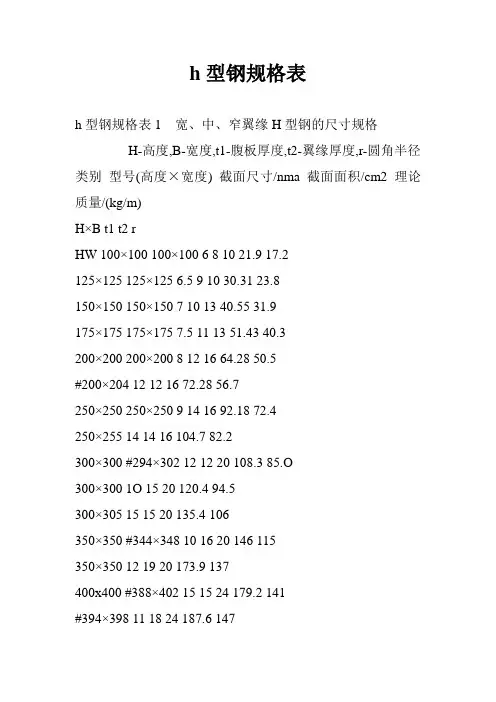 h 型钢规格表

h 型钢规格表 1　宽、中、窄翼缘 H 型钢的尺寸规格

H-高度,B-宽度,t1-腹板厚度,t2-翼缘厚度,r-圆角半径

类别　型号(高度×宽度)　截面尺寸/nma　截面面积/cm2　理论质量/(kg/m)

H×B t1 t2 r

HW 100×100 100×100 6 8 10 21.9 17.2

125×125 125×125 6.5 9 10 30.31 23.8

150×150 150×150 7 10 13 40.55 31.9

175×175 175×175 7.5 11 13 51.43 40.3

200×200 200×200 8 12 16 64.28 50.5

#200×204 12 12 16 72.28 56.7

250×250 250×250 9 14 16 92.18 72.4

250×255 14 14 16 104.7 82.2

300×300 #294×302 12 12 20 108.3 85.O

300×300 1O 15 20 120.4 94.5

300×305 15 15 20 135.4 106

350×350 #344×348 10 16 20 146 115

350×350 12 19 20 173.9 137

400x400 #388×402 15 15 24 179.2 141

#394×398 11 18 24 187.6 147